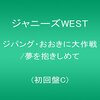 ジャニーズWEST

ジパング・おおきに大作戦
/夢を抱きしめて

(初回盤C)